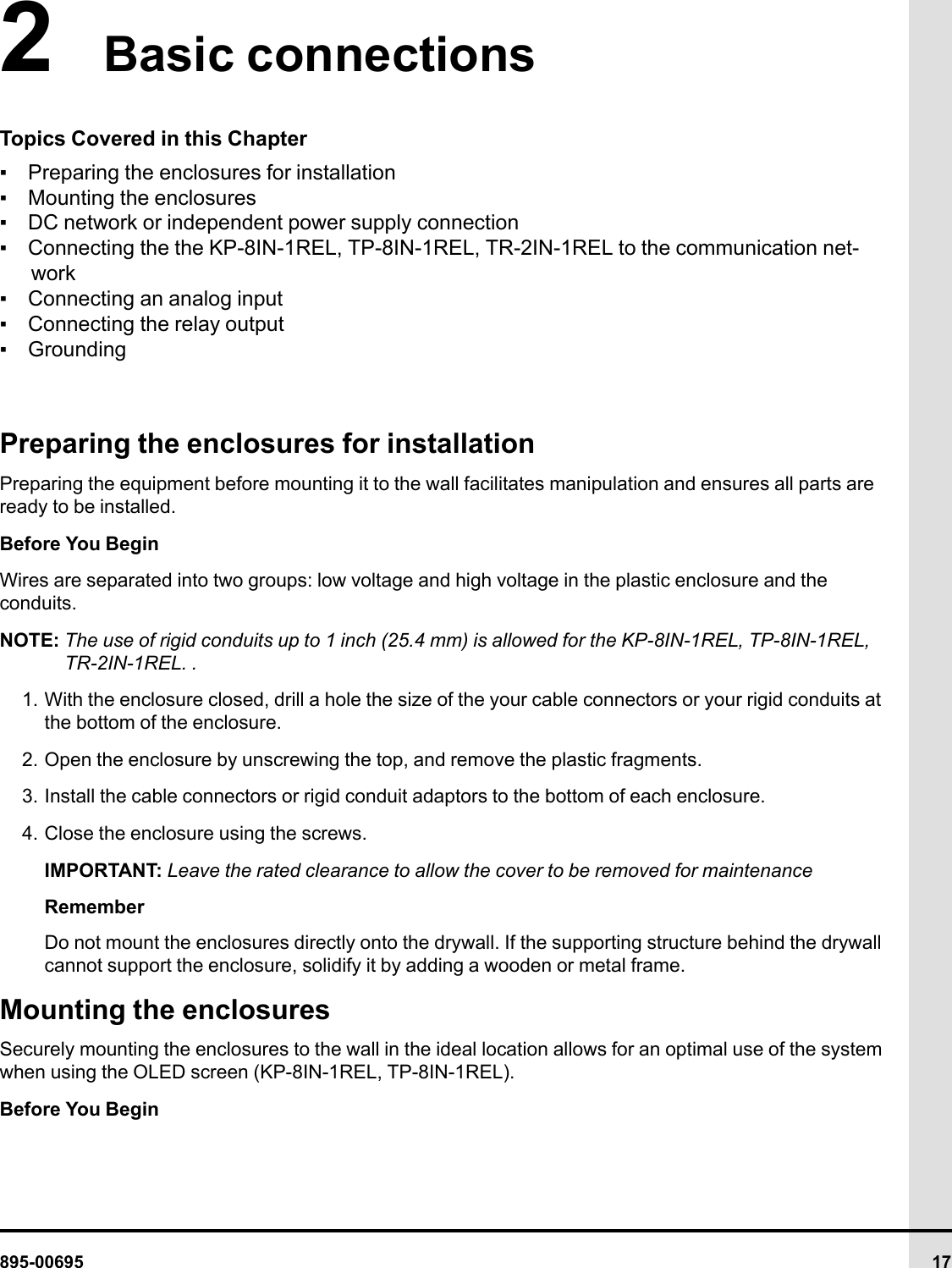 2 Basic connections

Topics Covered in this Chapter

▪ Preparing the enclosures for installation
▪ Mounting the enclosures
▪ DC network or independent power supply connection
▪ Connecting the the KP-8IN-1REL, TP-8IN-1REL, TR-2IN-1REL to the communication network
▪ Connecting an analog input
▪ Connecting the relay output
▪ Grounding

Preparing the enclosures for installation

Preparing the equipment before mounting it to the wall facilitates manipulation and ensures all parts are ready to be installed.

Before You Begin

Wires are separated into two groups: low voltage and high voltage in the plastic enclosure and the conduits.

NOTE: The use of rigid conduits up to 1 inch (25.4 mm) is allowed for the KP-8IN-1REL, TP-8IN-1REL, TR-2IN-1REL. .

1. With the enclosure closed, drill a hole the size of the your cable connectors or your rigid conduits at the bottom of the enclosure.

2. Open the enclosure by unscrewing the top, and remove the plastic fragments.

3. Install the cable connectors or rigid conduit adaptors to the bottom of each enclosure.

4. Close the enclosure using the screws.

IMPORTANT: Leave the rated clearance to allow the cover to be removed for maintenance

Remember

Do not mount the enclosures directly onto the drywall. If the supporting structure behind the drywall cannot support the enclosure, solidify it by adding a wooden or metal frame.

Mounting the enclosures

Securely mounting the enclosures to the wall in the ideal location allows for an optimal use of the system when using the OLED screen (KP-8IN-1REL, TP-8IN-1REL).

Before You Begin

895-00695 17